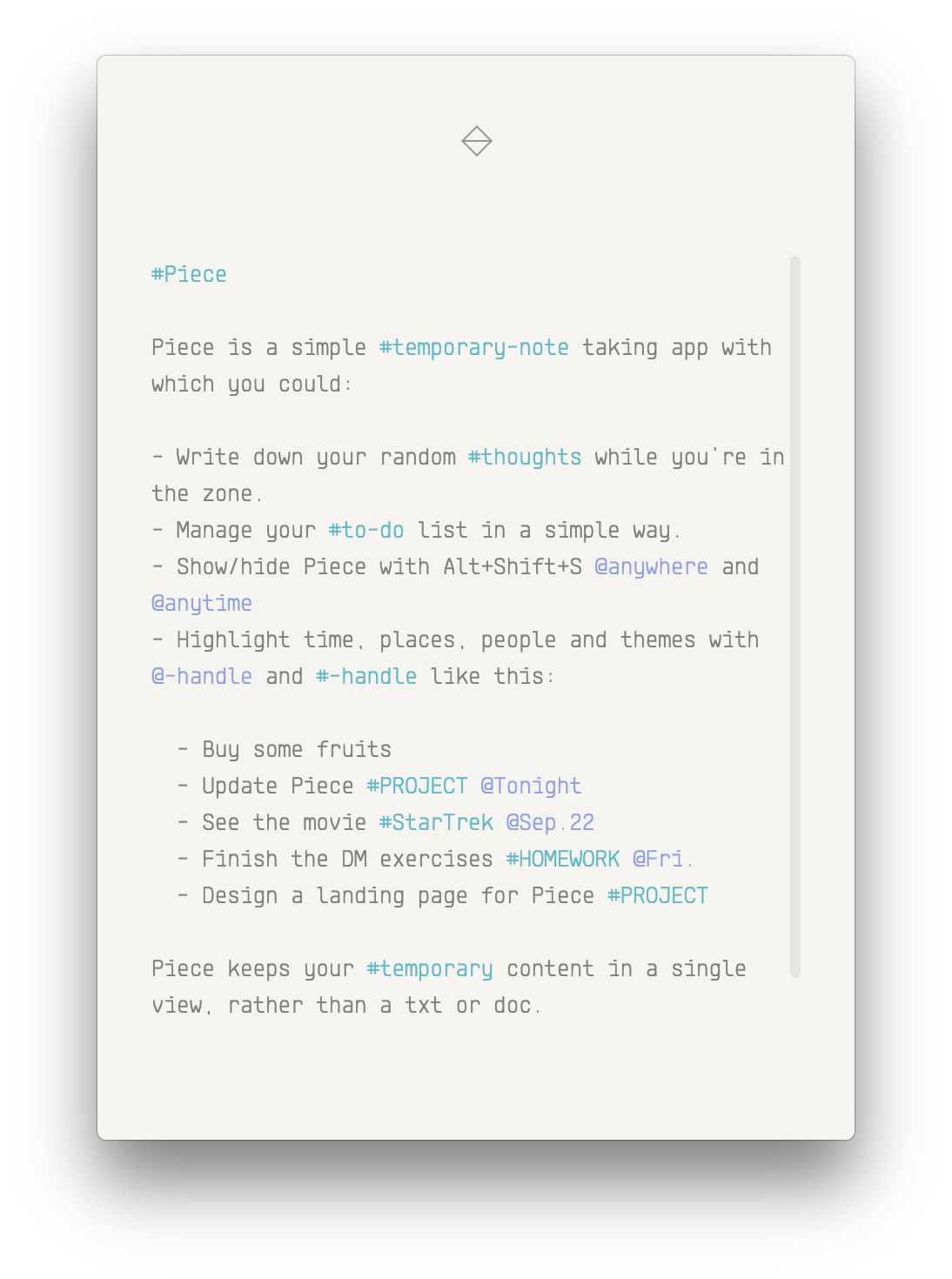 #Piece

Piece is a simple #temporary-note taking app with which you could:

- Write down your random #thoughts while you're in the zone.
- Manage your #to-do list in a simple way.
- Show/hide Piece with Alt+Shift+S @anywhere and @anytime
- Highlight time, places, people and themes with @-handle and #-handle like this:

- Buy some fruits
- Update Piece #PROJECT @Tonight
- See the movie #StarTrek @Sep.22
- Finish the DM exercises #HOMEWORK @Fri.
- Design a landing page for Piece #PROJECT

Piece keeps your #temporary content in a single view, rather than a txt or doc.